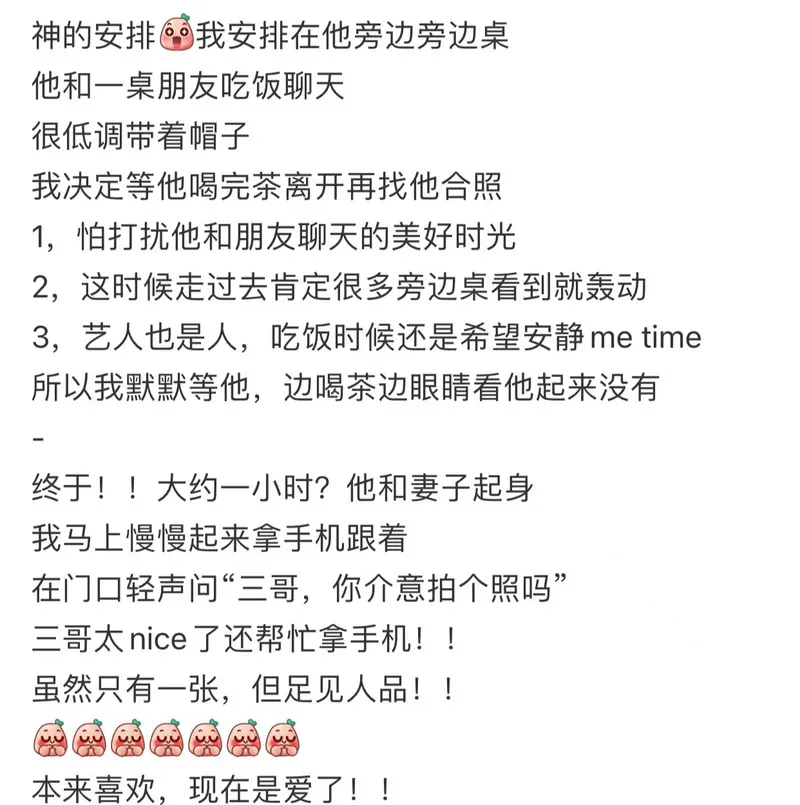 神的安排我安排在他旁边旁边桌
他和一桌朋友吃饭聊天
很低调带着帽子
我决定等他喝完茶离开再找他合照
1，怕打扰他和朋友聊天的美好时光
2，这时候走过去肯定很多旁边桌看到就轰动
3，艺人也是人，吃饭时候还是希望安静 me time
所以我默默等他，边喝茶边眼睛看他起来没有
-
终于！！大约一小时？他和妻子起身
我马上慢慢起来拿手机跟着
在门口轻声问“三哥，你介意拍个照吗”
三哥太 nice 了还帮忙拿手机！！
虽然只有一张，但足见人品！！

本来喜欢，现在是爱了！！